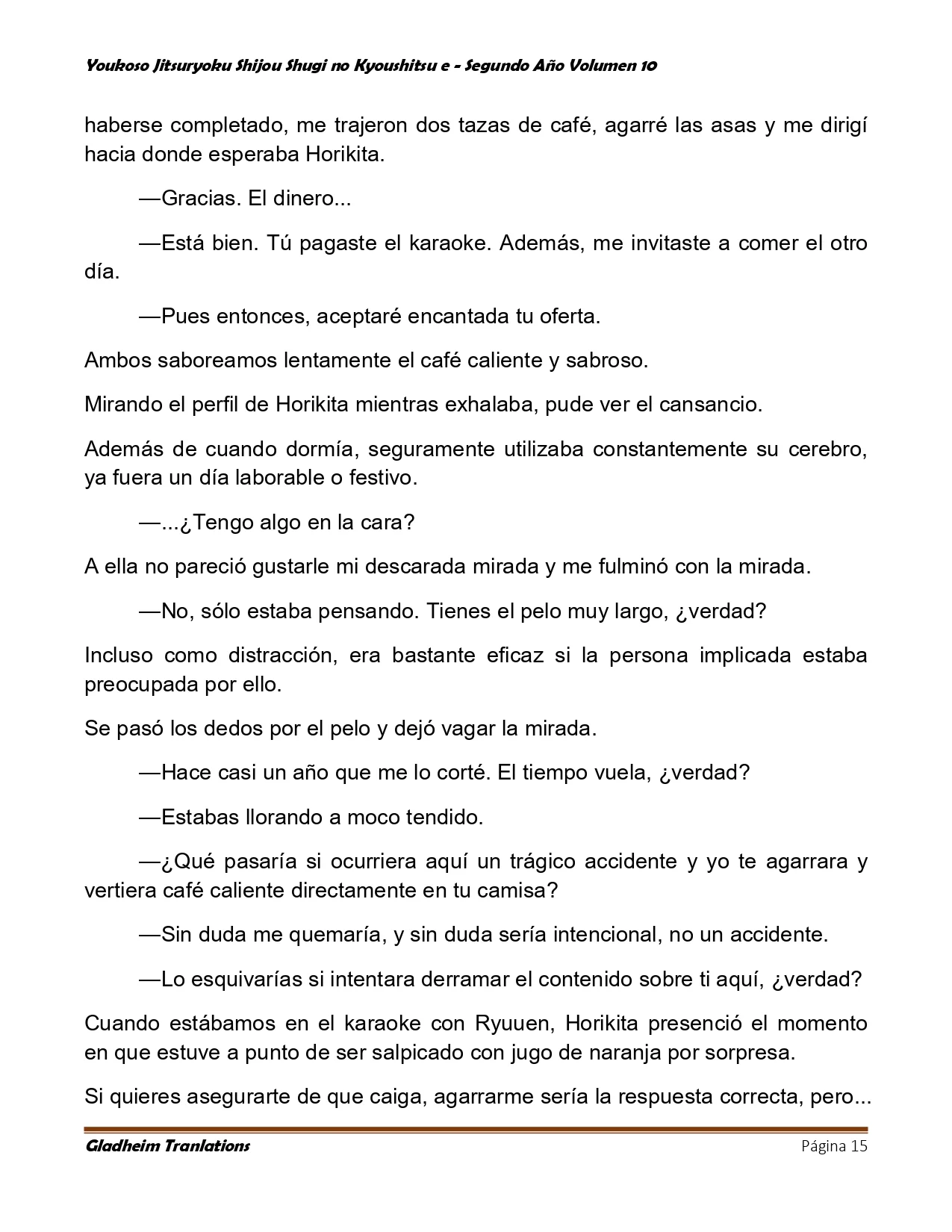 Youkoso Jitsuryoku Shijou Shugi no Kyoushitsu e - Segundo Año Volumen 10

haberse completado, me trajeron dos tazas de café, agarré las asas y me dirigí hacia donde esperaba Horikita.

—Gracias. El dinero...

—Está bien. Tú pagaste el karaoke. Además, me invitaste a comer el otro día.

—Pues entonces, aceptaré encantada tu oferta.

Ambos saboreamos lentamente el café caliente y sabroso.

Mirando el perfil de Horikita mientras exhalaba, pude ver el cansancio.

Además de cuando dormía, seguramente utilizaba constantemente su cerebro, ya fuera un día laborable o festivo.

—...¿Tengo algo en la cara?

A ella no pareció gustarle mi descarada mirada y me fulminó con la mirada.

—No, sólo estaba pensando. Tienes el pelo muy largo, ¿verdad?

Incluso como distracción, era bastante eficaz si la persona implicada estaba preocupada por ello.

Se pasó los dedos por el pelo y dejó vagar la mirada.

—Hace casi un año que me lo corté. El tiempo vuela, ¿verdad?

—Estabas llorando a moco tendido.

—¿Qué pasaría si ocurriera aquí un trágico accidente y yo te agarrara y vertiera café caliente directamente en tu camisa?

—Sin duda me quemaría, y sin duda sería intencional, no un accidente.

—Lo esquivarías si intentara derramar el contenido sobre ti aquí, ¿verdad?

Cuando estábamos en el karaoke con Ryuuen, Horikita presenció el momento en que estuve a punto de ser salpicado con jugo de naranja por sorpresa.

Si quieres asegurarte de que caiga, agarrarme sería la respuesta correcta, pero...

Gladheim Tranlations

Página 15